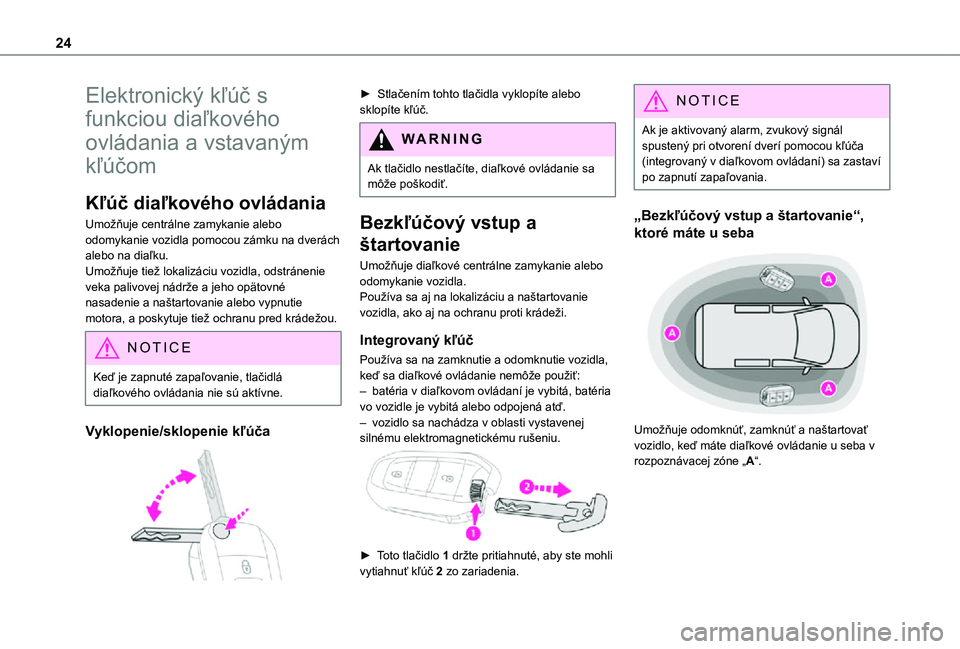 24

Elektronický kľúč s funkciou diaľkového ovládania a vstavaným kľúčom

Kľúč diaľkového ovládania

Umožňuje centrálne zamykanie alebo odomykanie vozidla pomocou zámku na dverách alebo na diaľku.
Umožňuje tiež lokalizáciu vozidla, odstránenie veka palivovej nádrže a jeho opätovné nasadenie a naštartovanie alebo vypnutie motora, a poskytuje tiež ochranu pred krádežou.

NOTICE

Keď je zapnuté zapaľovanie, tlačidlá diaľkového ovládania nie sú aktívne.

Vyklopenie/sklopenie kľúča

► Stlačením tohto tlačidla vyklopíte alebo sklopíte kľúč.

WARNING

Ak tlačidlo nestlačíte, diaľkové ovládanie sa môže poškodiť.

Bezkľúčový vstup a štartovanie

Umožňuje diaľkové centrálne zamykanie alebo odomykanie vozidla.
Používa sa aj na lokalizáciu a naštartovanie vozidla, ako aj na ochranu proti krádeži.

Integrovaný kľúč

Používa sa na zamknutie a odomknutie vozidla, keď sa diaľkové ovládanie nemôže použiť:
– batéria v diaľkovom ovládaní je vybitá, batéria vo vozidle je vybitá alebo odpojená atď.
– vozidlo sa nachádza v oblasti vystavenej silnému elektromagnetickému rušeniu.

2
1

► Toto tlačidlo 1 držte pritiahnuté, aby ste mohli vytiahnuť kľúč 2 zo zariadenia.

NOTICE

Ak je aktivovaný alarm, zvukový signál spustený pri otvorení dverí pomocou kľúča (integrovaný v diaľkovom ovládaní) sa zastaví po zapnutí zapaľovania.

„Bezkľúčový vstup a štartovanie“, ktoré máte u seba

A
A
A

Umožňuje odomknúť, zamknúť a naštartovať vozidlo, keď máte diaľkové ovládanie u seba v rozpoznávacej zóne „A“.

carmanualsonline.info